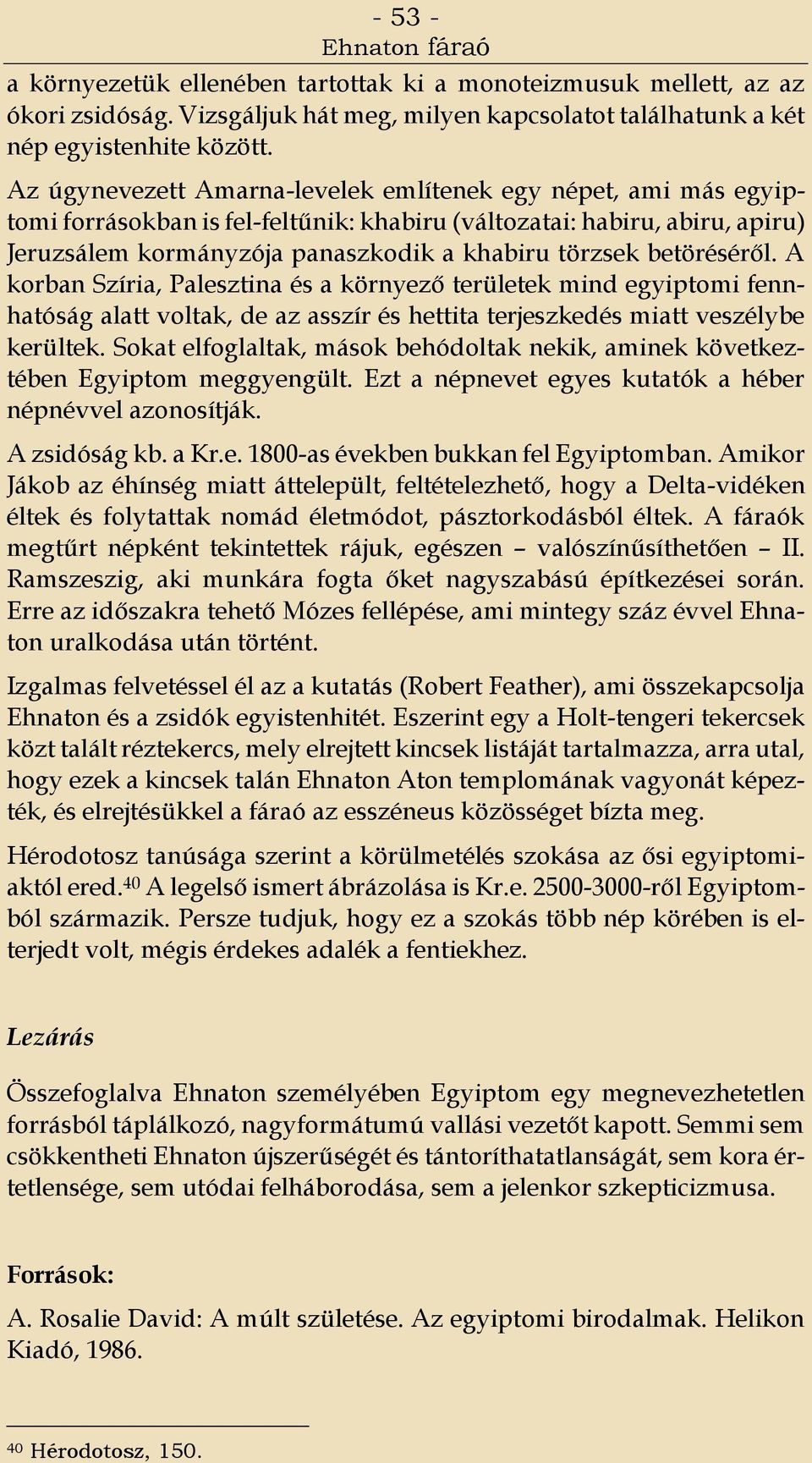 - 53 -
Ehnaton fáraó

a környezetük ellenében tartottak ki a monoteizmusuk mellett, az az ókori zsidóság. Vizsgáljuk hát meg, milyen kapcsolatot találhatunk a két nép egyistenhite között.

Az úgynevezett Amarna-levelek említenek egy népet, ami más egyiptomi forrásokban is fel-feltűnik: khabiru (változatai: habiru, abiru, apiru) Jeruzsálem kormányzója panaszkodik a khabiru törzsek betöréséről. A korban Szíria, Palesztina és a környező területek mind egyiptomi fennhatóság alatt voltak, de az asszír és hettita terjeszkedés miatt veszélybe kerültek. Sokat elfoglaltak, mások behódoltak nekik, aminek következtében Egyiptom meggyengült. Ezt a népnevet egyes kutatók a héber népnévvel azonosítják.

A zsidóság kb. a Kr.e. 1800-as években bukkan fel Egyiptomban. Amikor Jákob az éhínség miatt áttelepült, feltételezhető, hogy a Delta-vidéken éltek és folytattak nomád életmódot, pásztorkodásból éltek. A fáraók megtűrt népként tekintettek rájuk, egészen – valószínűsíthetően – II. Ramszeszig, aki munkára fogta őket nagyszabású építkezései során. Erre az időszakra tehető Mózes fellépése, ami mintegy száz évvel Ehnaton uralkodása után történt.

Izgalmas felvetéssel él az a kutatás (Robert Feather), ami összekapcsolja Ehnaton és a zsidók egyistenhitét. Eszerint egy a Holt-tengeri tekercsek közt talált réztekercs, mely elrejtett kincsek listáját tartalmazza, arra utal, hogy ezek a kincsek talán Ehnaton Aton templomának vagyonát képezték, és elrejtésükkel a fáraó az esszéneus közösséget bízta meg.

Hérodotosz tanúsága szerint a körülmetélés szokása az ősi egyiptomiaktól ered.$^{40}$ A legelső ismert ábrázolása is Kr.e. 2500-3000-ről Egyiptomból származik. Persze tudjuk, hogy ez a szokás több nép körében is elterjedt volt, mégis érdekes adalék a fentiekhez.

Lezárás

Összefoglalva Ehnaton személyében Egyiptom egy megnevezhetetlen forrásból táplálkozó, nagyformátumú vallási vezetőt kapott. Semmi sem csökkentheti Ehnaton újszerűségét és tántoríthatatlanságát, sem kora értetlensége, sem utódai felháborodása, sem a jelenkor szkepticizmusa.

Források:

A. Rosalie David: A múlt születése. Az egyiptomi birodalmak. Helikon Kiadó, 1986.

$^{40}$ Hérodotosz, 150.